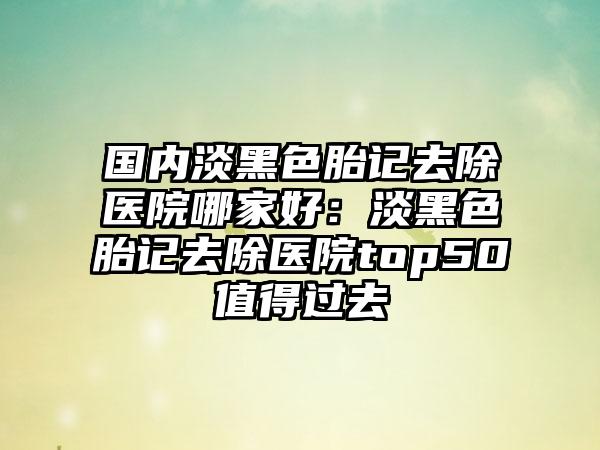 国内淡黑色胎记去除医院哪家好：淡黑色胎记去除医院top50值得过去